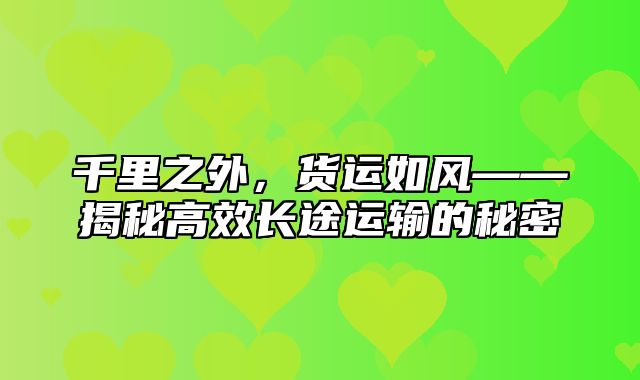 千里之外，货运如风——揭秘高效长途运输的秘密